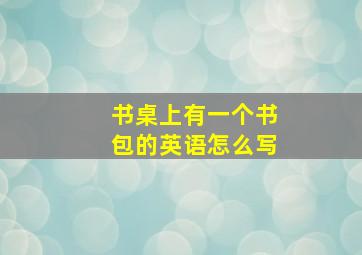 书桌上有一个书包的英语怎么写